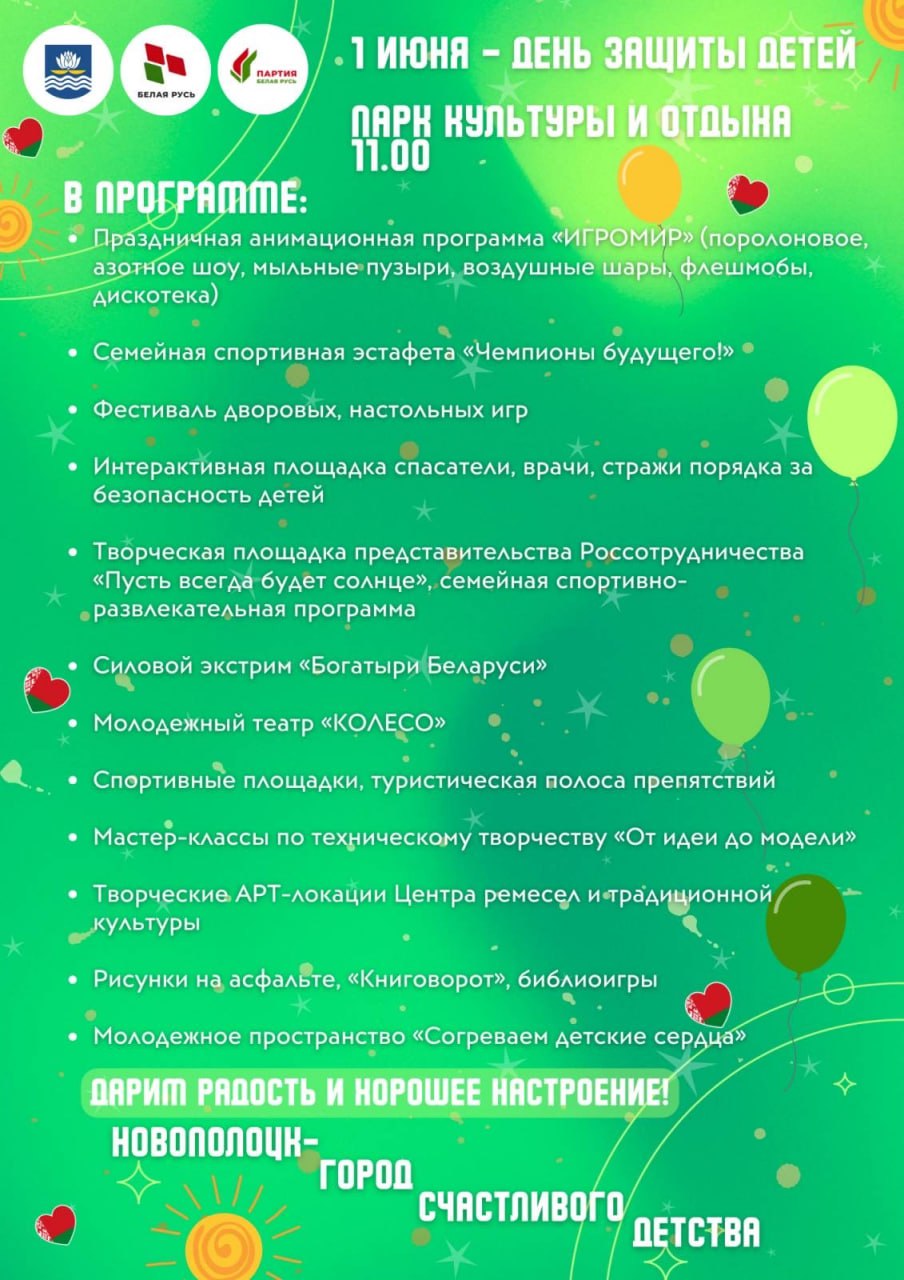 БЕЛАЯ РУСЬ

ПАРТИЯ БЕЛАЯ РУСЬ

1 ИЮНЯ - ДЕНЬ ЗАЩИТЫ ДЕТЕЙ

ПАРК КУЛЬТУРЫ И ОТДЫХА
11.00

В ПРОГРАММЕ:

• Праздничная анимационная программа «ИГРОМИР» (поролоновое, азотное шоу, мыльные пузыри, воздушные шары, флешмобы, дискотека)

• Семейная спортивная эстафета «Чемпионы будущего!»

• Фестиваль дворовых, настольных игр

• Интерактивная площадка спасатели, врачи, стражи порядка за безопасность детей

• Творческая площадка представительства Россотрудничества «Пусть всегда будет солнце», семейная спортивно-развлекательная программа

• Силовой экстрим «Богатыри Беларуси»

• Молодежный театр «КОЛЕСО»

• Спортивные площадки, туристическая полоса препятствий

• Мастер-классы по техническому творчеству «От идеи до модели»

• Творческие АРТ-локации Центра ремесел и традиционной культуры

• Рисунки на асфальте, «Книговорот», библиоигры

• Молодежное пространство «Согреваем детские сердца»

ДАРИМ РАДОСТЬ И ХОРОШЕЕ НАСТРОЕНИЕ!

НОВОПОЛОЦК- ГОРОД СЧАСТЛИВОГО ДЕТСТВА